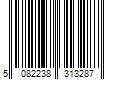 5 082238 313287